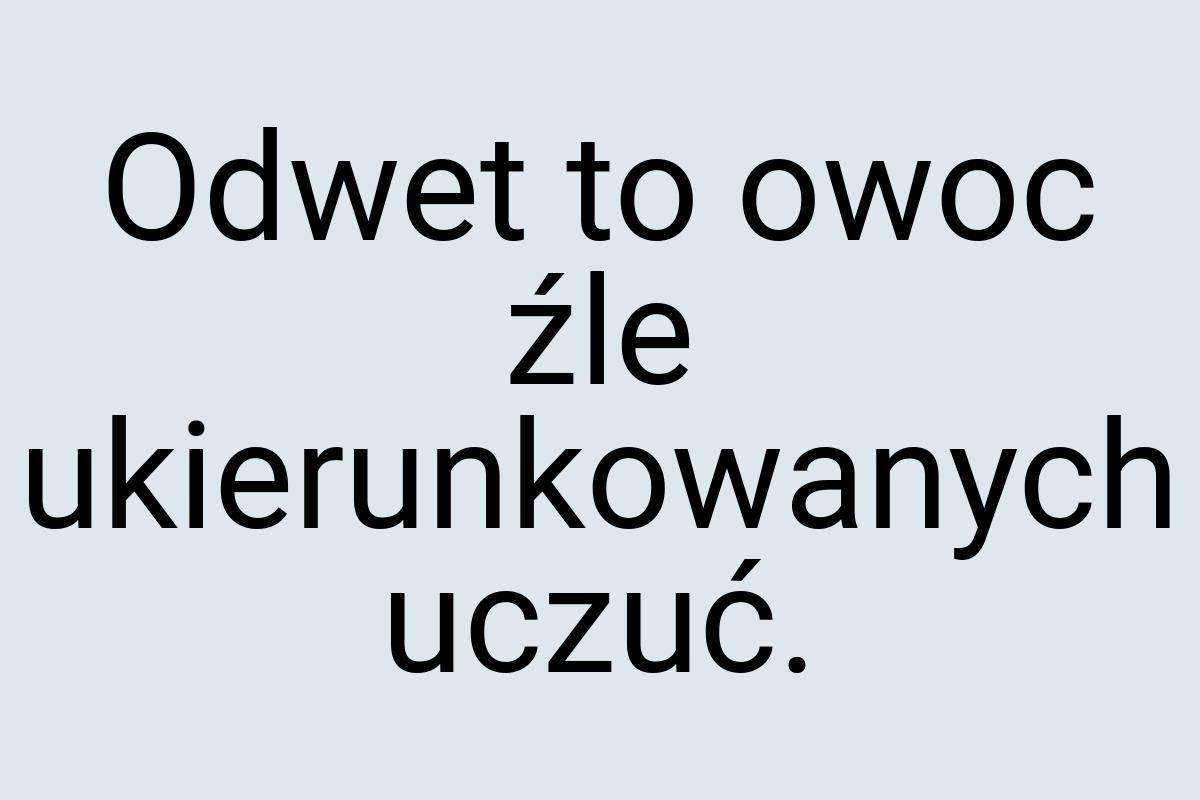 Odwet to owoc źle ukierunkowanych uczuć.